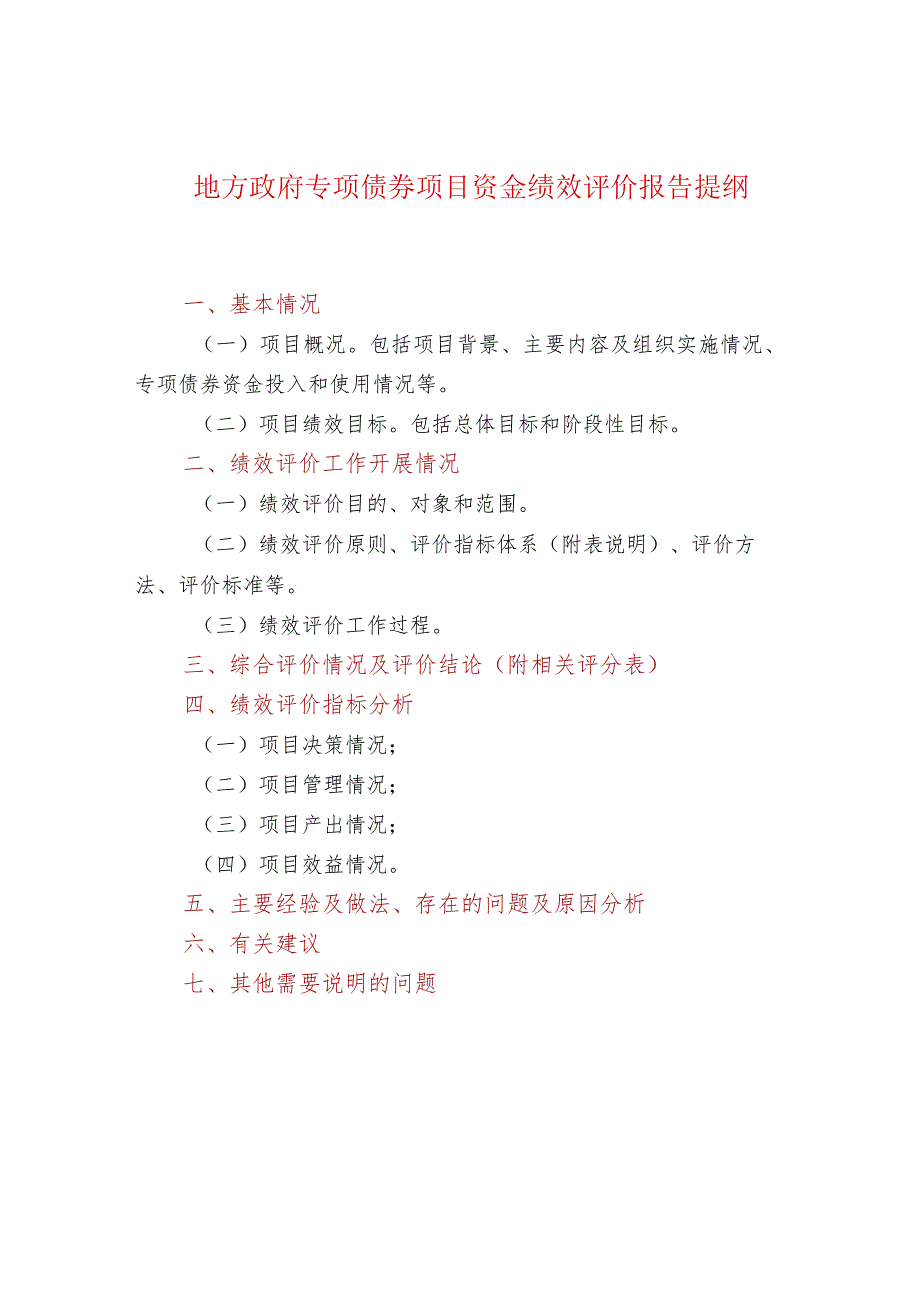 地方政府专项债券项目资金绩效评价报告提纲

一、基本情况

（一）项目概况。包括项目背景、主要内容及组织实施情况、专项债券资金投入和使用情况等。

（二）项目绩效目标。包括总体目标和阶段性目标。

二、绩效评价工作开展情况

（一）绩效评价目的、对象和范围。

（二）绩效评价原则、评价指标体系（附表说明）、评价方法、评价标准等。

（三）绩效评价工作过程。

三、综合评价情况及评价结论（附相关评分表）

四、绩效评价指标分析

（一）项目决策情况；

（二）项目管理情况；

（三）项目产出情况；

（四）项目效益情况。

五、主要经验及做法、存在的问题及原因分析

六、有关建议

七、其他需要说明的问题